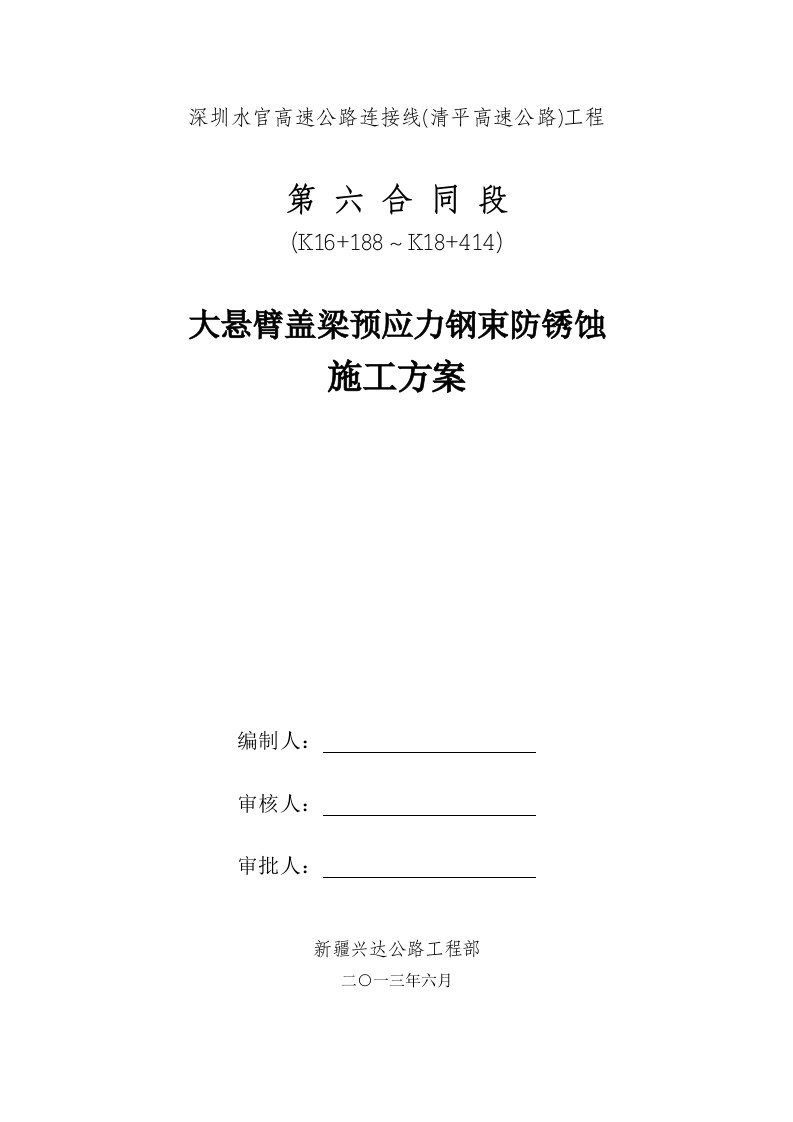 深圳水官高速公路连接线(清平高速公路)工程

第 六 合 同 段

(K16+188～K18+414)

大悬臂盖梁预应力钢束防锈蚀

施工方案

编制人：

审核人：

审批人：

新疆兴达公路工程部

二〇一三年六月